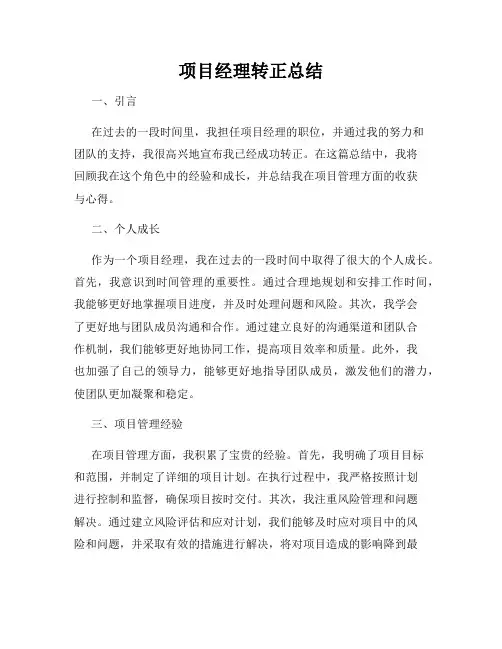 项目经理转正总结

一、引言

在过去的一段时间里，我担任项目经理的职位，并通过我的努力和团队的支持，我很高兴地宣布我已经成功转正。在这篇总结中，我将回顾我在这个角色中的经验和成长，并总结我在项目管理方面的收获与心得。

二、个人成长

作为一个项目经理，我在过去的一段时间中取得了很大的个人成长。首先，我意识到时间管理的重要性。通过合理地规划和安排工作时间，我能够更好地掌握项目进度，并及时处理问题和风险。其次，我学会了更好地与团队成员沟通和合作。通过建立良好的沟通渠道和团队合作机制，我们能够更好地协同工作，提高项目效率和质量。此外，我也加强了自己的领导力，能够更好地指导团队成员，激发他们的潜力，使团队更加凝聚和稳定。

三、项目管理经验

在项目管理方面，我积累了宝贵的经验。首先，我明确了项目目标和范围，并制定了详细的项目计划。在执行过程中，我严格按照计划进行控制和监督，确保项目按时交付。其次，我注重风险管理和问题解决。通过建立风险评估和应对计划，我们能够及时应对项目中的风险和问题，并采取有效的措施进行解决，将对项目造成的影响降到最